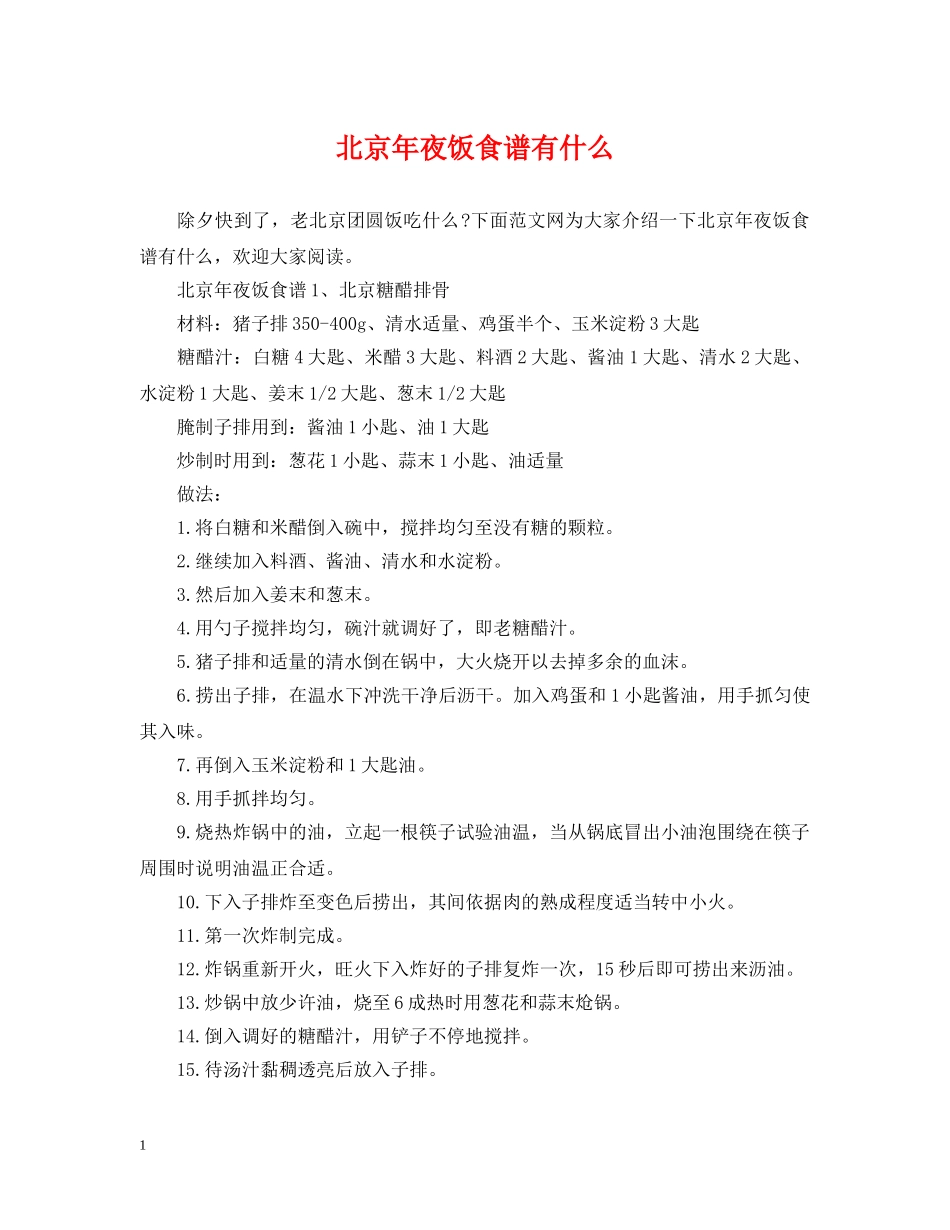 北京年夜饭食谱有什么

除夕快到了，老北京团圆饭吃什么?下面范文网为大家介绍一下北京年夜饭食谱有什么，欢迎大家阅读。

北京年夜饭食谱1、北京糖醋排骨

材料：猪子排350-400g、清水适量、鸡蛋半个、玉米淀粉3大匙

糖醋汁：白糖4大匙、米醋3大匙、料酒2大匙、酱油1大匙、清水2大匙、水淀粉1大匙、姜末1/2大匙、葱末1/2大匙

腌制子排用到：酱油1小匙、油1大匙

炒制时用到：葱花1小匙、蒜末1小匙、油适量

做法：

1.将白糖和米醋倒入碗中，搅拌均匀至没有糖的颗粒。

2.继续加入料酒、酱油、清水和水淀粉。

3.然后加入姜末和葱末。

4.用勺子搅拌均匀，碗汁就调好了，即老糖醋汁。

5.猪子排和适量的清水倒在锅中，大火烧开以去掉多余的血沫。

6.捞出子排，在温水下冲洗干净后沥干。加入鸡蛋和1小匙酱油，用手抓匀使其入味。

7.再倒入玉米淀粉和1大匙油。

8.用手抓拌均匀。

9.烧热炸锅中的油，立起一根筷子试验油温，当从锅底冒出小油泡围绕在筷子周围时说明油温正合适。

10.下入子排炸至变色后捞出，其间依据肉的熟成程度适当转中小火。

11.第一次炸制完成。

12.炸锅重新开火，旺火下入炸好的子排复炸一次，15秒后即可捞出来沥油。

13.炒锅中放少许油，烧至6成热时用葱花和蒜末炝锅。

14.倒入调好的糖醋汁，用铲子不停地搅拌。

15.待汤汁黏稠透亮后放入子排。

1